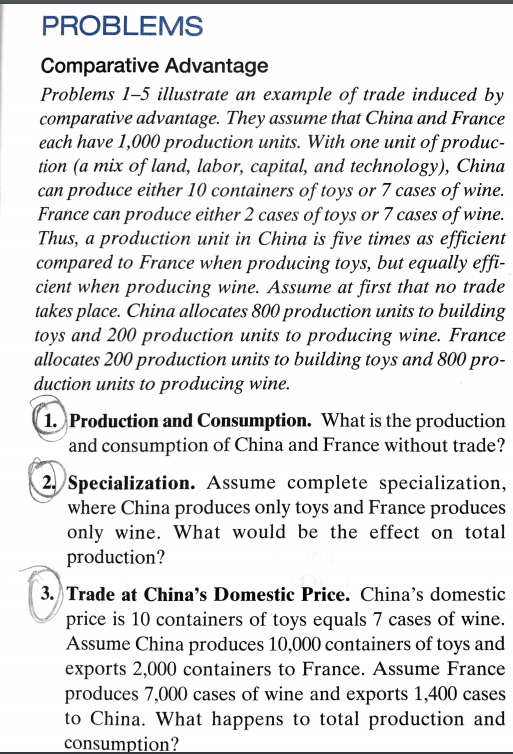 PROBLEMS

Comparative Advantage

Problems 1–5 illustrate an example of trade induced by comparative advantage. They assume that China and France each have 1,000 production units. With one unit of production (a mix of land, labor, capital, and technology), China can produce either 10 containers of toys or 7 cases of wine. France can produce either 2 cases of toys or 7 cases of wine. Thus, a production unit in China is five times as efficient compared to France when producing toys, but equally efficient when producing wine. Assume at first that no trade takes place. China allocates 800 production units to building toys and 200 production units to producing wine. France allocates 200 production units to building toys and 800 production units to producing wine.

1. Production and Consumption. What is the production and consumption of China and France without trade?

2. Specialization. Assume complete specialization, where China produces only toys and France produces only wine. What would be the effect on total production?

3. Trade at China's Domestic Price. China's domestic price is 10 containers of toys equals 7 cases of wine. Assume China produces 10,000 containers of toys and exports 2,000 containers to France. Assume France produces 7,000 cases of wine and exports 1,400 cases to China. What happens to total production and consumption?